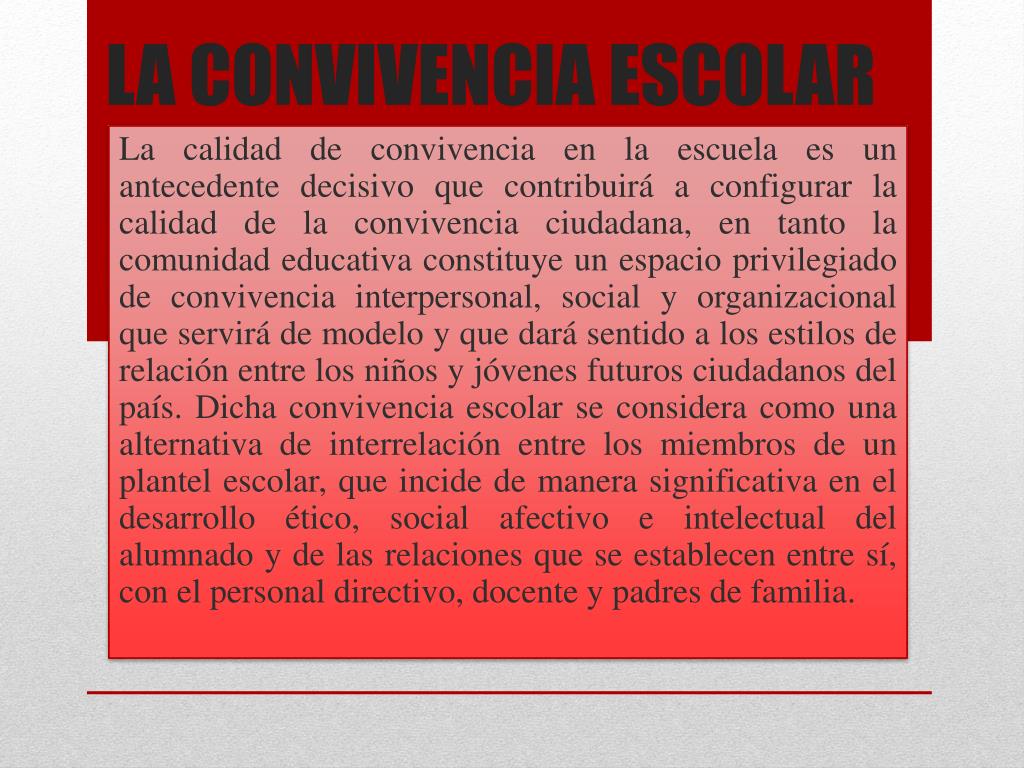 LA CONVIVENCIA ESCOLAR

La calidad de convivencia en la escuela es un antecedente decisivo que contribuirá a configurar la calidad de la convivencia ciudadana, en tanto la comunidad educativa constituye un espacio privilegiado de convivencia interpersonal, social y organizacional que servirá de modelo y que dará sentido a los estilos de relación entre los niños y jóvenes futuros ciudadanos del país. Dicha convivencia escolar se considera como una alternativa de interrelación entre los miembros de un plantel escolar, que incide de manera significativa en el desarrollo ético, social afectivo e intelectual del alumnado y de las relaciones que se establecen entre sí, con el personal directivo, docente y padres de familia.